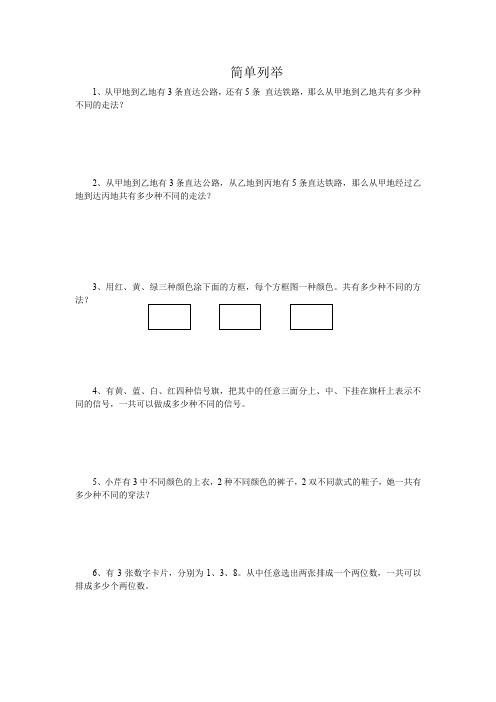 简单列举

1、从甲地到乙地有 3 条直达公路，还有 5 条 直达铁路，那么从甲地到乙地共有多少种不同的走法？

2、从甲地到乙地有 3 条直达公路，从乙地到丙地有 5 条直达铁路，那么从甲地经过乙地到达丙地共有多少种不同的走法？

3、用红、黄、绿三种颜色涂下面的方框，每个方框图一种颜色。共有多少种不同的方法？

4、有黄、蓝、白、红四种信号旗，把其中的任意三面分上、中、下挂在旗杆上表示不同的信号，一共可以做成多少种不同的信号。

5、小芹有 3 中不同颜色的上衣，2 种不同颜色的裤子，2 双不同款式的鞋子，她一共有多少种不同的穿法？

6、有 3 张数字卡片，分别为 1、3、8。从中任意选出两张排成一个两位数，一共可以排成多少个两位数。